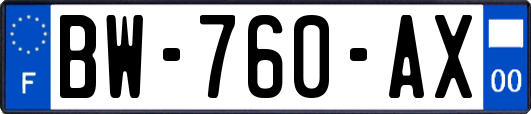 F
BW-760-AX
00